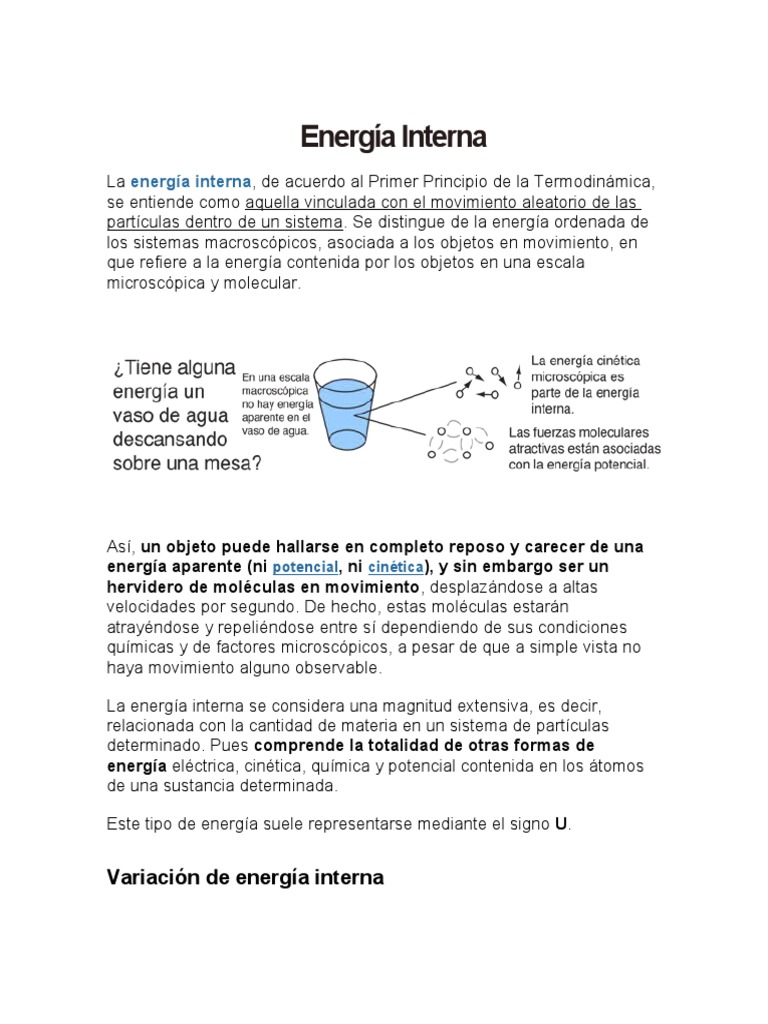 Energía Interna

La energía interna, de acuerdo al Primer Principio de la Termodinámica, se entiende como aquella vinculada con el movimiento aleatorio de las partículas dentro de un sistema. Se distingue de la energía ordenada de los sistemas macroscópicos, asociada a los objetos en movimiento, en que refiere a la energía contenida por los objetos en una escala microscópica y molecular.

¿Tiene alguna energía un vaso de agua descansando sobre una mesa?

En una escala macroscópica no hay energía aparente en el vaso de agua.

La energía cinética microscópica es parte de la energía interna.

Las fuerzas moleculares atractivas están asociadas con la energía potencial.

Así, un objeto puede hallarse en completo reposo y carecer de una energía aparente (ni potencial, ni cinética), y sin embargo ser un hervidero de moléculas en movimiento, desplazándose a altas velocidades por segundo. De hecho, estas moléculas estarán atrayéndose y repeliéndose entre sí dependiendo de sus condiciones químicas y de factores microscópicos, a pesar de que a simple vista no haya movimiento alguno observable.

La energía interna se considera una magnitud extensiva, es decir, relacionada con la cantidad de materia en un sistema de partículas determinado. Pues comprende la totalidad de otras formas de energía eléctrica, cinética, química y potencial contenida en los átomos de una sustancia determinada.

Este tipo de energía suele representarse mediante el signo U.

Variación de energía interna